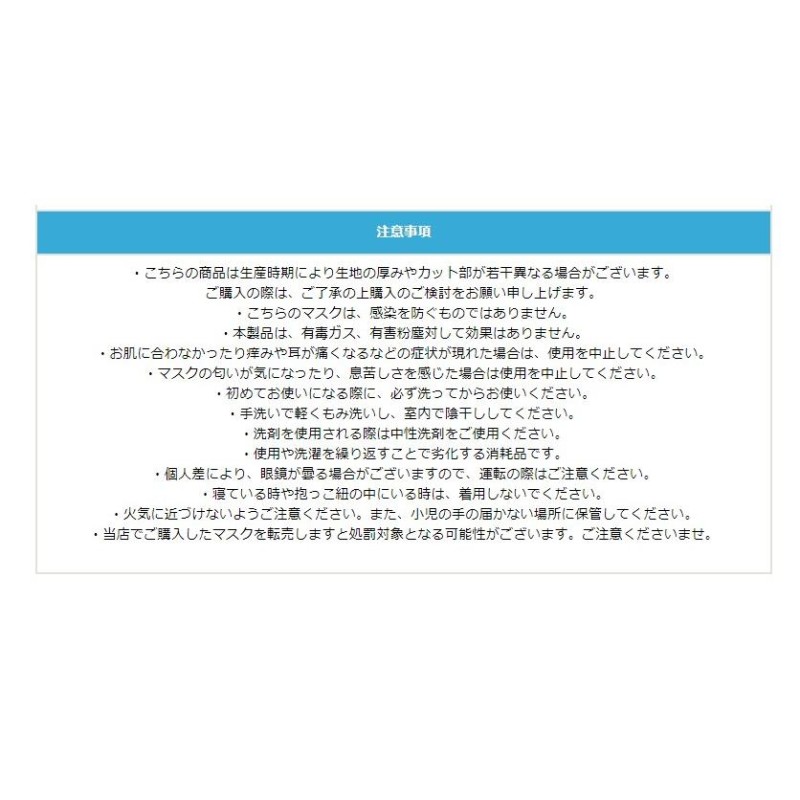 注意事項

・こちらの商品は生産時期により生地の厚みやカット部が若干異なる場合がございます。
ご購入の際は、ご了承の上購入のご検討をお願い申し上げます。
・こちらのマスクは、感染を防ぐものではありません。
・本製品は、有毒ガス、有害粉塵対して効果はありません。
・お肌に合わなかったり痒みや耳が痛くなるなどの症状が現れた場合は、使用を中止してください。
・マスクの匂いが気になったり、息苦しさを感じた場合は使用を中止してください。
・初めてお使いになる際に、必ず洗ってからお使いください。
・手洗いで軽くもみ洗いし、室内で陰干ししてください。
・洗剤を使用される際は中性洗剤をご使用ください。
・使用や洗濯を繰り返すことで劣化する消耗品です。
・個人差により、眼鏡が曇る場合がございますので、運転の際はご注意ください。
・寝ている時や抱っこ紐の中にいる時は、着用しないでください。
・火気に近づけないようご注意ください。また、小児の手の届かない場所に保管してください。
・当店でご購入したマスクを転売しますと処罰対象となる可能性がございます。ご注意くださいませ。